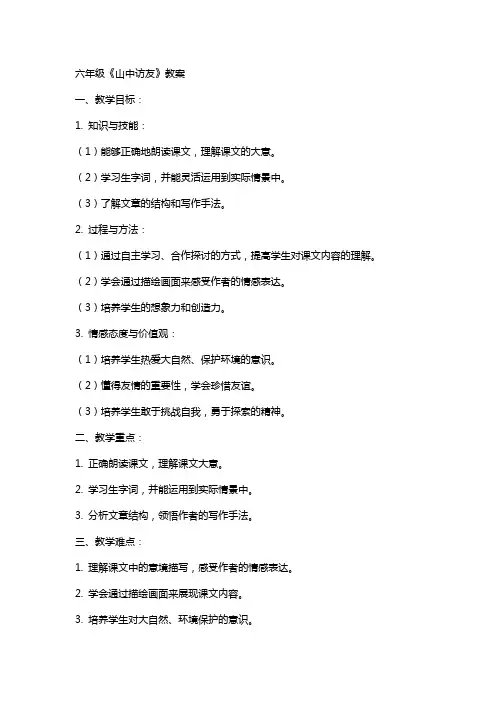 六年级《山中访友》教案

一、教学目标：

1. 知识与技能：

（1）能够正确地朗读课文，理解课文的大意。

（2）学习生字词，并能灵活运用到实际情景中。

（3）了解文章的结构和写作手法。

2. 过程与方法：

（1）通过自主学习、合作探讨的方式，提高学生对课文内容的理解。

（2）学会通过描绘画面来感受作者的情感表达。

（3）培养学生的想象力和创造力。

3. 情感态度与价值观：

（1）培养学生热爱大自然、保护环境的意识。

（2）懂得友情的重要性，学会珍惜友谊。

（3）培养学生敢于挑战自我，勇于探索的精神。

二、教学重点：

1. 正确朗读课文，理解课文大意。

2. 学习生字词，并能运用到实际情景中。

3. 分析文章结构，领悟作者的写作手法。

三、教学难点：

1. 理解课文中的意境描写，感受作者的情感表达。

2. 学会通过描绘画面来展现课文内容。

3. 培养学生对大自然、环境保护的意识。